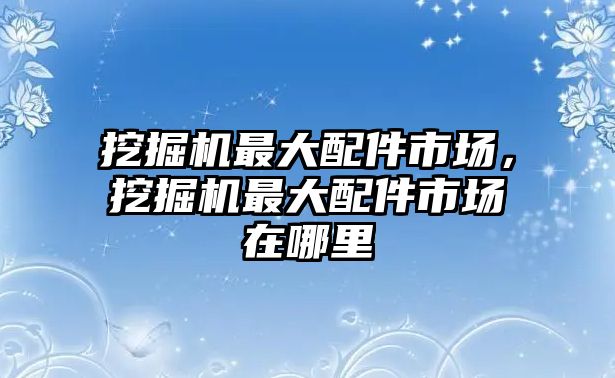 挖掘机最大配件市场，挖掘机最大配件市场在哪里